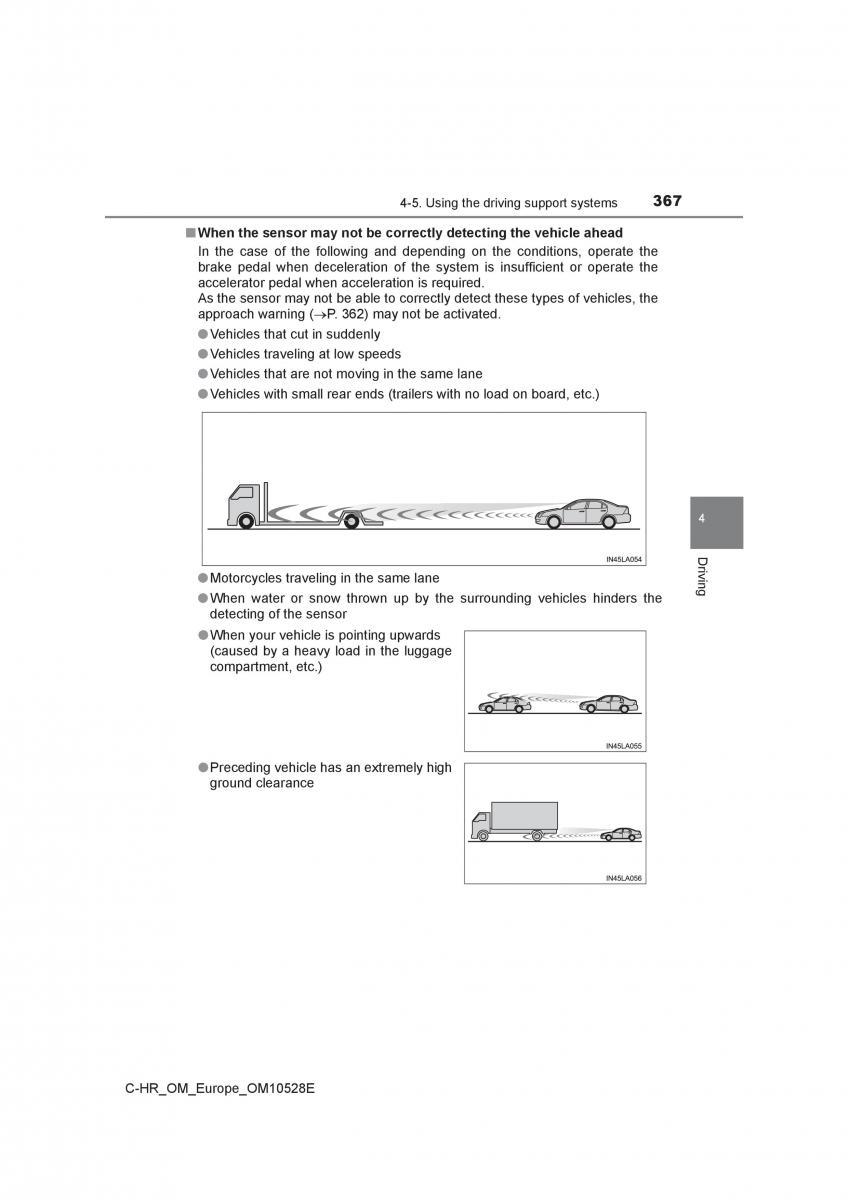 4-5. Using the driving support systems 367

■ When the sensor may not be correctly detecting the vehicle ahead

In the case of the following and depending on the conditions, operate the brake pedal when deceleration of the system is insufficient or operate the accelerator pedal when acceleration is required.
As the sensor may not be able to correctly detect these types of vehicles, the approach warning (→P. 362) may not be activated.

● Vehicles that cut in suddenly
● Vehicles traveling at low speeds
● Vehicles that are not moving in the same lane
● Vehicles with small rear ends (trailers with no load on board, etc.)

IN45LA054

● Motorcycles traveling in the same lane
● When water or snow thrown up by the surrounding vehicles hinders the detecting of the sensor
● When your vehicle is pointing upwards (caused by a heavy load in the luggage compartment, etc.)

IN45LA055

● Preceding vehicle has an extremely high ground clearance

IN45LA056

4

Driving

C-HR_OM_Europe_OM10528E